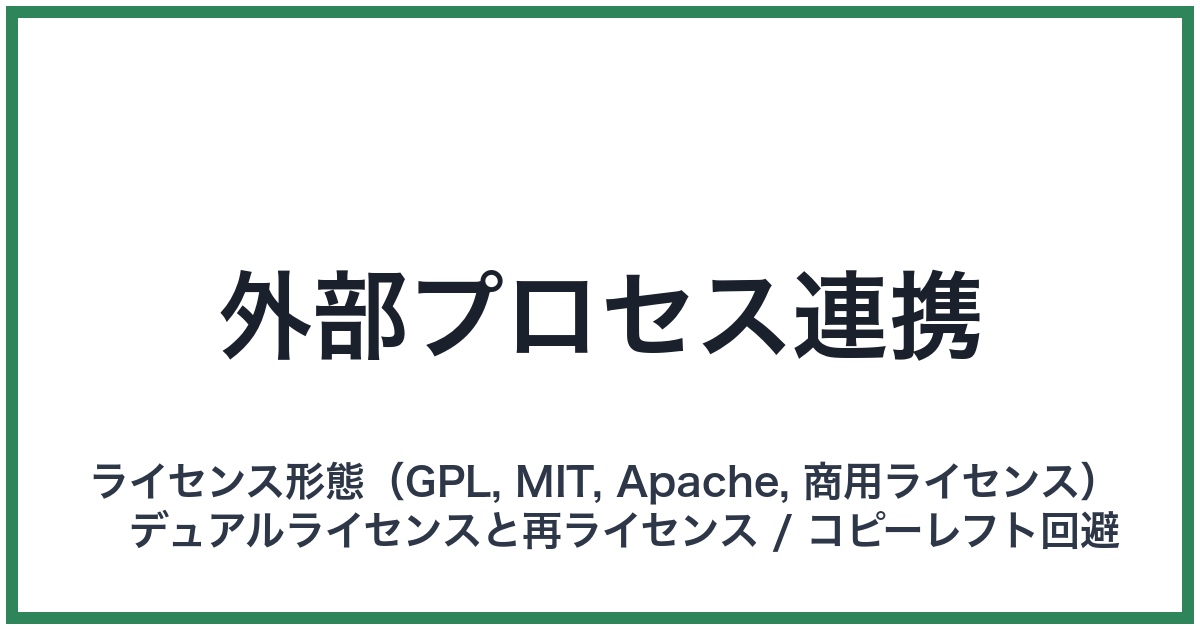 外部プロセス連携

ライセンス形態（GPL, MIT, Apache, 商用ライセンス）
デュアルライセンスと再ライセンス / コピーレフト回避